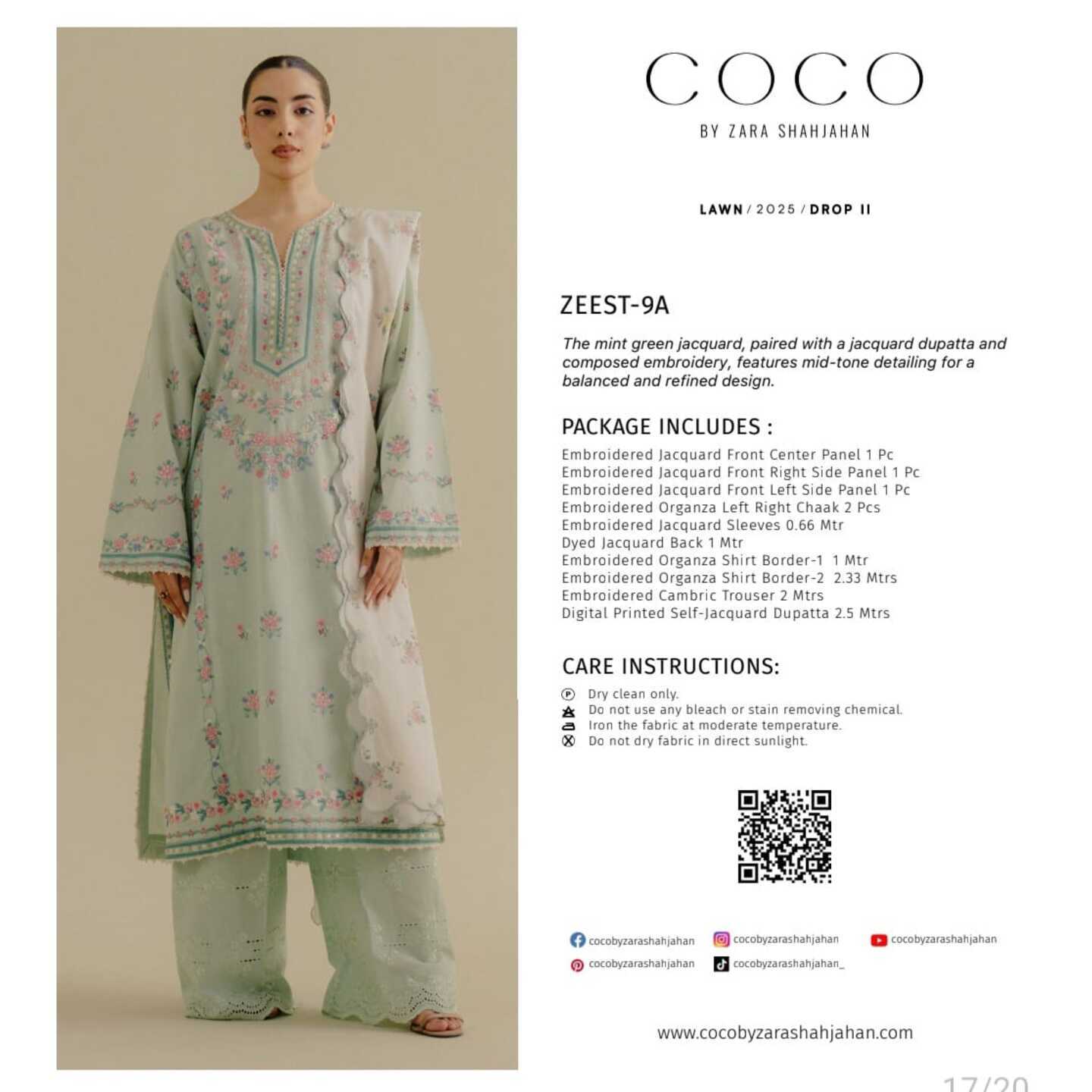 COCO
BY ZARA SHAHJAHAN

LAWN / 2025 / DROP II

ZEEST-9A

The mint green jacquard, paired with a jacquard dupatta and composed embroidery, features mid-tone detailing for a balanced and refined design.

PACKAGE INCLUDES :

Embroidered Jacquard Front Center Panel 1 Pc
Embroidered Jacquard Front Right Side Panel 1 Pc
Embroidered Jacquard Front Left Side Panel 1 Pc
Embroidered Organza Left Right Chaak 2 Pcs
Embroidered Jacquard Sleeves 0.66 Mtr
Dyed Jacquard Back 1 Mtr
Embroidered Organza Shirt Border-1 1 Mtr
Embroidered Organza Shirt Border-2 2.33 Mtrs
Embroidered Cambric Trouser 2 Mtrs
Digital Printed Self-Jacquard Dupatta 2.5 Mtrs

CARE INSTRUCTIONS:

Dry clean only.
Do not use any bleach or stain removing chemical.
Iron the fabric at moderate temperature.
Do not dry fabric in direct sunlight.

cocobyzarashahjahan
cocobyzarashahjahan
cocobyzarashahjahan
cocobyzarashahjahan
cocobyzarashahjahan_

www.cocobyzarashahjahan.com

17/20